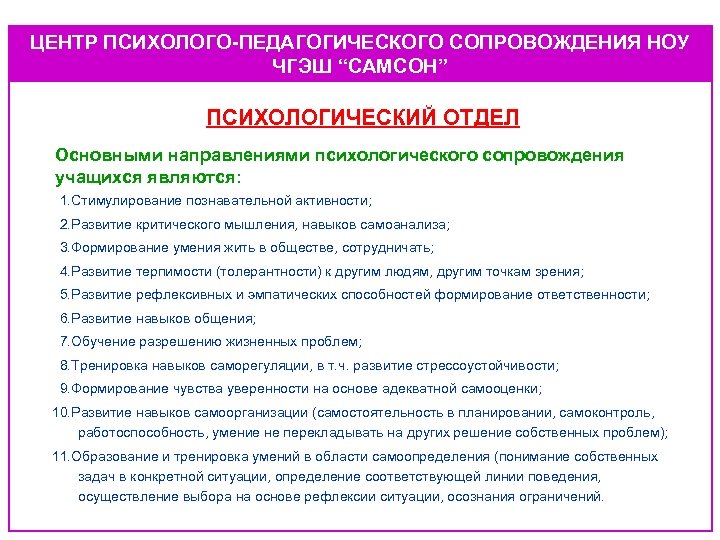 ЦЕНТР ПСИХОЛОГО-ПЕДАГОГИЧЕСКОГО СОПРОВОЖДЕНИЯ НОУ ЧГЭШ “САМСОН”

ПСИХОЛОГИЧЕСКИЙ ОТДЕЛ

Основными направлениями психологического сопровождения учащихся являются:

1.Стимулирование познавательной активности;

2.Развитие критического мышления, навыков самоанализа;

3.Формирование умения жить в обществе, сотрудничать;

4.Развитие терпимости (толерантности) к другим людям, другим точкам зрения;

5.Развитие рефлексивных и эмпатических способностей формирование ответственности;

6.Развитие навыков общения;

7.Обучение разрешению жизненных проблем;

8.Тренировка навыков саморегуляции, в т.ч. развитие стрессоустойчивости;

9.Формирование чувства уверенности на основе адекватной самооценки;

10.Развитие навыков самоорганизации (самостоятельность в планировании, самоконтроль, работоспособность, умение не перекладывать на других решение собственных проблем);

11.Образование и тренировка умений в области самоопределения (понимание собственных задач в конкретной ситуации, определение соответствующей линии поведения, осуществление выбора на основе рефлексии ситуации, осознания ограничений.